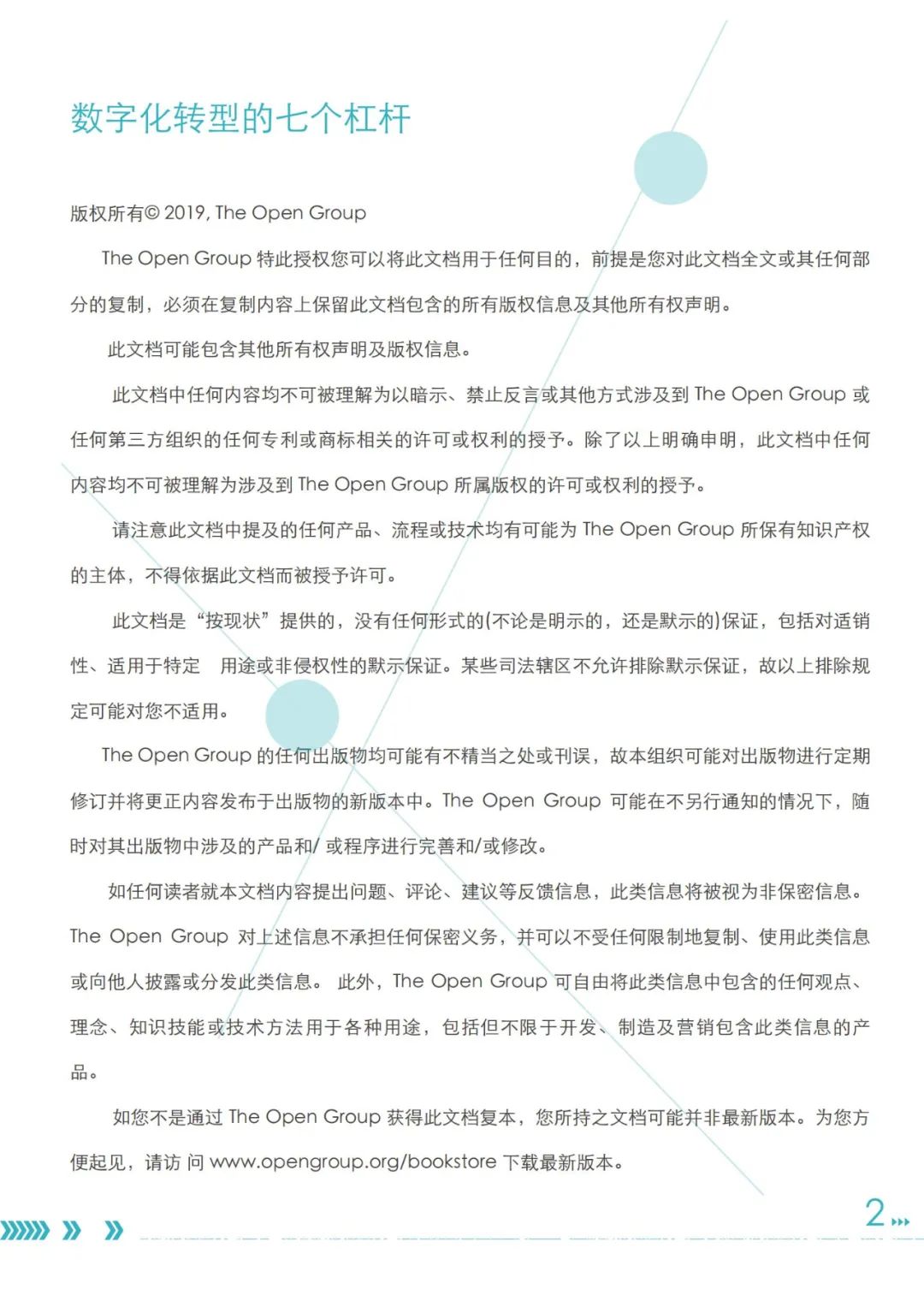 数字化转型的七个杠杆

版权所有© 2019, The Open Group

The Open Group 特此授权您可以将此文档用于任何目的，前提是您对此文档全文或其任何部分的复制，必须在复制内容上保留此文档包含的所有版权信息及其他所有权声明。

此文档可能包含其他所有权声明及版权信息。

此文档中任何内容均不可被理解为以暗示、禁止反言或其他方式涉及到 The Open Group 或任何第三方组织的任何专利或商标相关的许可或权利的授予。除了以上明确申明，此文档中任何内容均不可被理解为涉及到 The Open Group 所属版权的许可或权利的授予。

请注意此文档中提及的任何产品、流程或技术均有可能为 The Open Group 所保有知识产权的主体，不得依据此文档而被授予许可。

此文档是“按现状”提供的，没有任何形式的(不论是明示的，还是默示的)保证，包括对适销性、适用于特定 用途或非侵权性的默示保证。某些司法辖区不允许排除默示保证，故以上排除规定可能对您不适用。

The Open Group 的任何出版物均可能有不精当之处或刊误，故本组织可能对出版物进行定期修订并将更正内容发布于出版物的新版本中。The Open Group 可能在不另行通知的情况下，随时对其出版物中涉及的产品和/ 或程序进行完善和/或修改。

如任何读者就本文档内容提出问题、评论、建议等反馈信息，此类信息将被视为非保密信息。The Open Group 对上述信息不承担任何保密义务，并可以不受任何限制地复制、使用此类信息或向他人披露或分发此类信息。 此外，The Open Group 可自由将此类信息中包含的任何观点、理念、知识技能或技术方法用于各种用途，包括但不限于开发、制造及营销包含此类信息的产品。

如您不是通过 The Open Group 获得此文档复本，您所持之文档可能并非最新版本。为您方便起见，请访 问 www.opengroup.org/bookstore 下载最新版本。

2